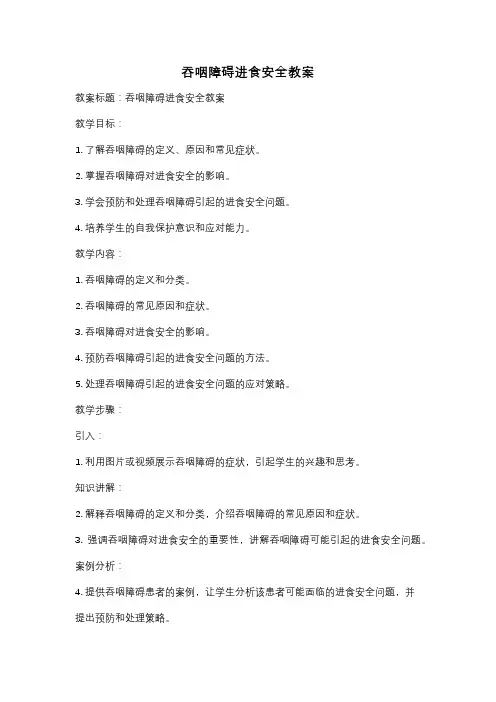 吞咽障碍进食安全教案

教案标题：吞咽障碍进食安全教案

教学目标：

1. 了解吞咽障碍的定义、原因和常见症状。

2. 掌握吞咽障碍对进食安全的影响。

3. 学会预防和处理吞咽障碍引起的进食安全问题。

4. 培养学生的自我保护意识和应对能力。

教学内容：

1. 吞咽障碍的定义和分类。

2. 吞咽障碍的常见原因和症状。

3. 吞咽障碍对进食安全的影响。

4. 预防吞咽障碍引起的进食安全问题的方法。

5. 处理吞咽障碍引起的进食安全问题的应对策略。

教学步骤：

引入：

1. 利用图片或视频展示吞咽障碍的症状，引起学生的兴趣和思考。

知识讲解：

2. 解释吞咽障碍的定义和分类，介绍吞咽障碍的常见原因和症状。

3. 强调吞咽障碍对进食安全的重要性，讲解吞咽障碍可能引起的进食安全问题。

案例分析：

4. 提供吞咽障碍患者的案例，让学生分析该患者可能面临的进食安全问题，并提出预防和处理策略。